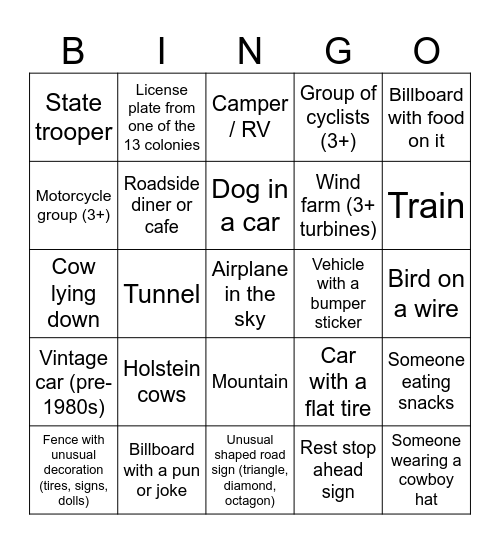 | B | I | N | G | O |
|---|---|---|---|---|
| State trooper | License plate from one of the 13 colonies | Camper / RV | Group of cyclists (3+) | Billboard with food on it |
| Motorcycle group (3+) | Roadside diner or cafe | Dog in a car | Wind farm (3+ turbines) | Train |
| Cow lying down | Tunnel | Airplane in the sky | Vehicle with a bumper sticker | Bird on a wire |
| Vintage car (pre-1980s) | Holstein cows | Mountain | Car with a flat tire | Someone eating snacks |
| Fence with unusual decoration (tires, signs, dolls) | Billboard with a pun or joke | Unusual shaped road sign (triangle, diamond, octagon) | Rest stop ahead sign | Someone wearing a cowboy hat |